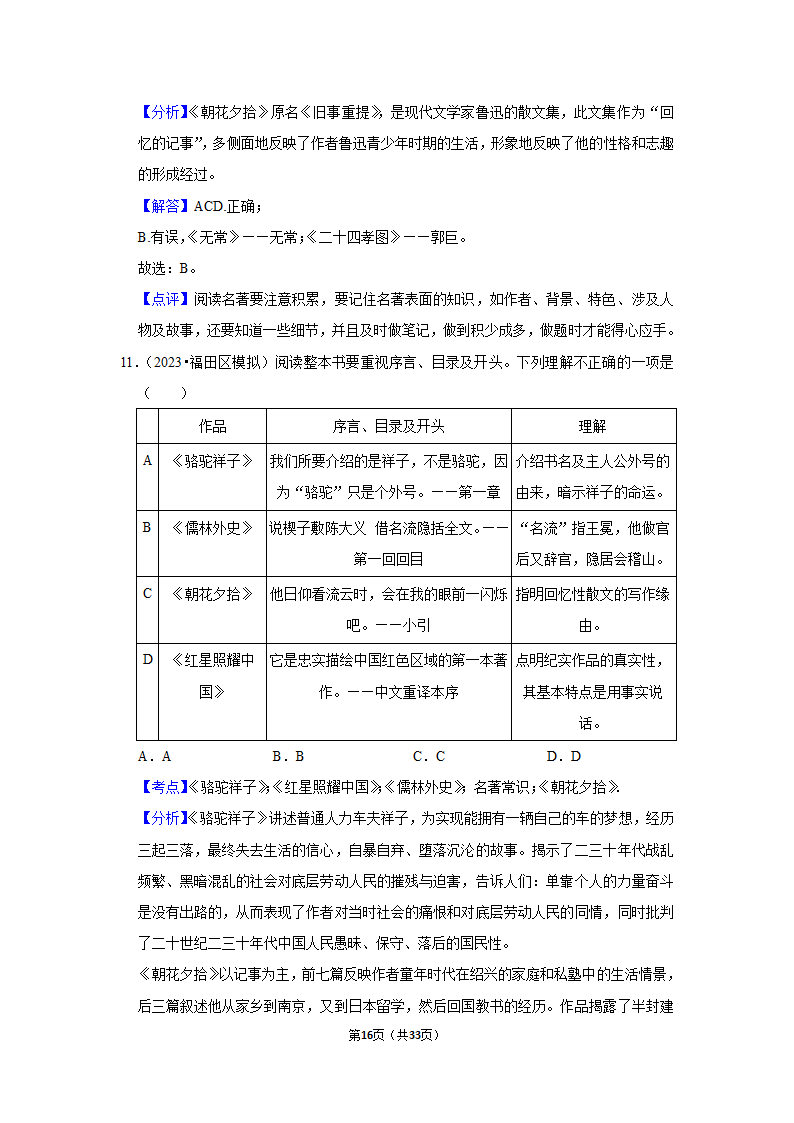 【分析】《朝花夕拾》原名《旧事重提》，是现代文学家鲁迅的散文集，此文集作为“回忆的记事”，多侧面地反映了作者鲁迅青少年时期的生活，形象地反映了他的性格和志趣的形成经过。

【解答】ACD.正确；

B.有误，《无常》——无常；《二十四孝图》——郭巨。

故选：B。

【点评】阅读名著要注意积累，要记住名著表面的知识，如作者、背景、特色、涉及人物及故事，还要知道一些细节，并且及时做笔记，做到积少成多，做题时才能得心应手。

11.（2023•福田区模拟）阅读整本书要重视序言、目录及开头。下列理解不正确的一项是（　　）

| | 作品 | 序言、目录及开头 | 理解 |
|---|---|---|---|
| A | 《骆驼祥子》 | 我们所要介绍的是祥子，不是骆驼，因为“骆驼”只是个外号。——第一章 | 介绍书名及主人公外号的由来，暗示祥子的命运。 |
| B | 《儒林外史》 | 说楔子敷陈大义 借名流隐括全文。——第一回回目 | “名流”指王冕，他做官后又辞官，隐居会稽山。 |
| C | 《朝花夕拾》 | 他日仰看流云时，会在我的眼前一闪烁吧。——小引 | 指明回忆性散文的写作缘由。 |
| D | 《红星照耀中国》 | 它是忠实描绘中国红色区域的第一本著作。——中文重译本序 | 点明纪实作品的真实性，其基本特点是用事实说话。 |

A．A　　B．B　　C．C　　D．D

【考点】《骆驼祥子》;《红星照耀中国》;《儒林外史》;名著常识;《朝花夕拾》.

【分析】《骆驼祥子》讲述普通人力车夫祥子，为实现能拥有一辆自己的车的梦想，经历三起三落，最终失去生活的信心，自暴自弃、堕落沉沦的故事。揭示了二三十年代战乱频繁、黑暗混乱的社会对底层劳动人民的摧残与迫害，告诉人们：单靠个人的力量奋斗是没有出路的，从而表现了作者对当时社会的痛恨和对底层劳动人民的同情，同时批判了二十世纪二三十年代中国人民愚昧、保守、落后的国民性。

《朝花夕拾》以记事为主，前七篇反映作者童年时代在绍兴的家庭和私塾中的生活情景，后三篇叙述他从家乡到南京，又到日本留学，然后回国教书的经历。作品揭露了半封建

第16页（共33页）